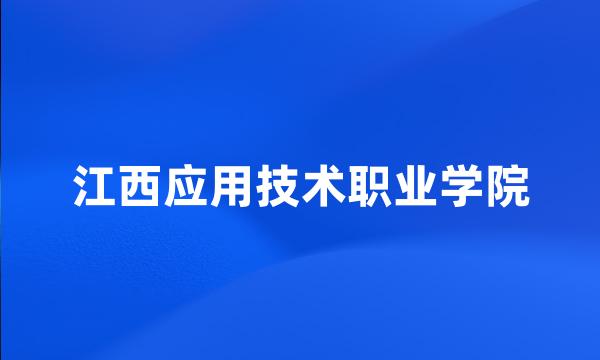 江西应用技术职业学院